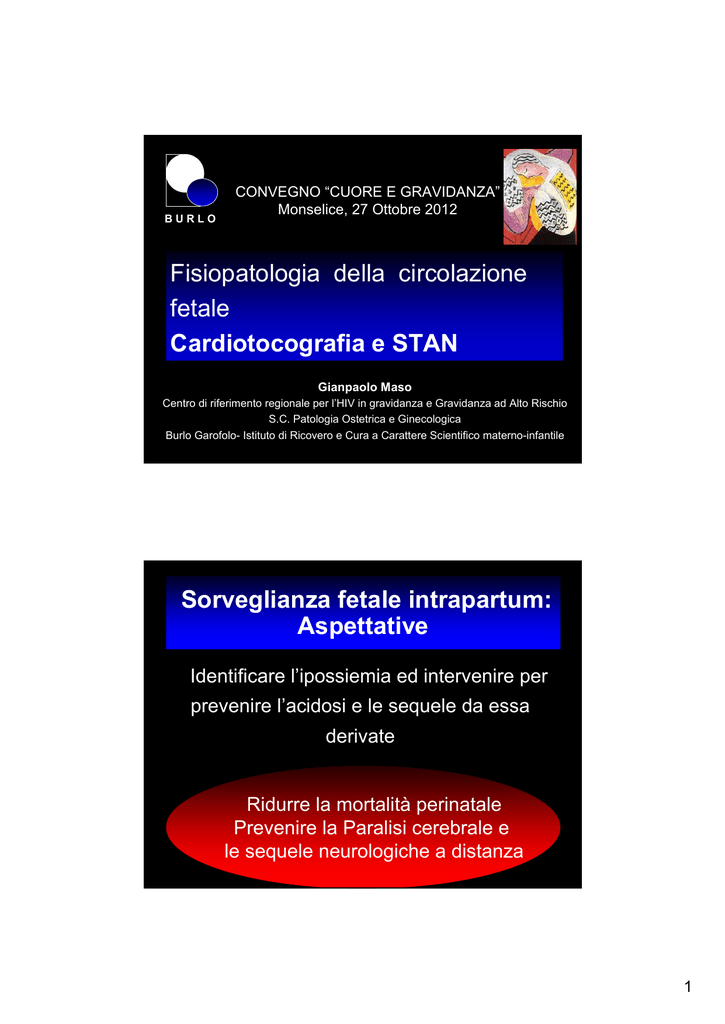 BURLO

CONVEGNO “CUORE E GRAVIDANZA”
Monselice, 27 Ottobre 2012

Fisiopatologia della circolazione fetale
Cardiotocografia e STAN

Gianpaolo Maso
Centro di riferimento regionale per l’HIV in gravidanza e Gravidanza ad Alto Rischio
S.C. Patologia Ostetrica e Ginecologica
Burlo Garofolo- Istituto di Ricovero e Cura a Carattere Scientifico materno-infantile

Sorveglianza fetale intrapartum: Aspettative

Identificare l’ipossiemia ed intervenire per prevenire l’acidosi e le sequele da essa derivate

Ridurre la mortalità perinatale
Prevenire la Paralisi cerebrale e le sequele neurologiche a distanza

1